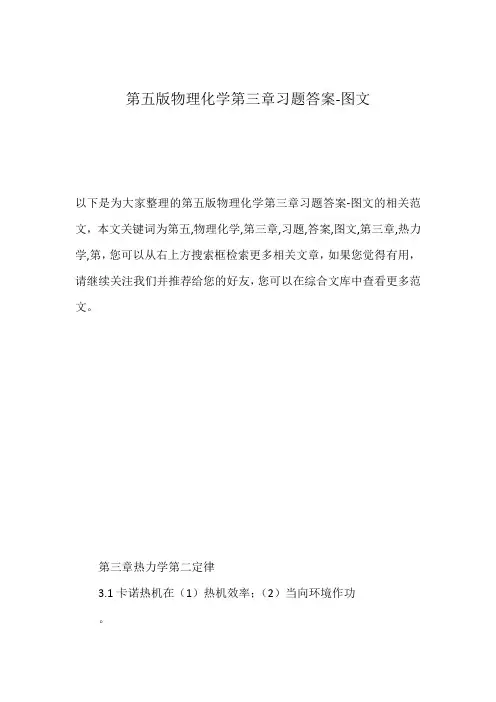 第五版物理化学第三章习题答案-图文

以下是为大家整理的第五版物理化学第三章习题答案-图文的相关范文，本文关键词为第五,物理化学,第三章,习题,答案,图文,第三章,热力学,第，您可以从右上方搜索框检索更多相关文章，如果您觉得有用，请继续关注我们并推荐给您的好友，您可以在综合文库中查看更多范文。

第三章热力学第二定律

3.1 卡诺热机在（1）热机效率；（2）当向环境作功

。